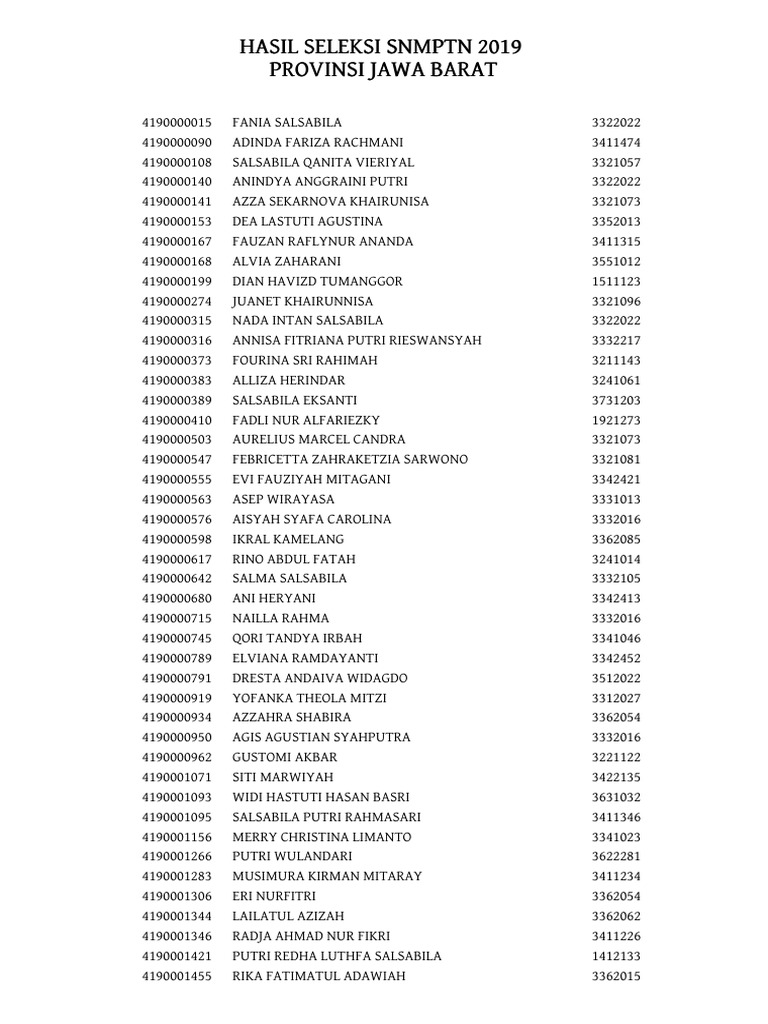 HASIL SELEKSI SNMPTN 2019
PROVINSI JAWA BARAT

| | | |
|---|---|---|
| 4190000015 | FANIA SALSABILA | 3322022 |
| 4190000090 | ADINDA FARIZA RACHMANI | 3411474 |
| 4190000108 | SALSABILA QANITA VIERIYAL | 3321057 |
| 4190000140 | ANINDYA ANGGRAINI PUTRI | 3322022 |
| 4190000141 | AZZA SEKARNOVA KHAIRUNISA | 3321073 |
| 4190000153 | DEA LASTUTI AGUSTINA | 3352013 |
| 4190000167 | FAUZAN RAFLYNUR ANANDA | 3411315 |
| 4190000168 | ALVIA ZAHARANI | 3551012 |
| 4190000199 | DIAN HAVIZD TUMANGGOR | 1511123 |
| 4190000274 | JUANET KHAIRUNNISA | 3321096 |
| 4190000315 | NADA INTAN SALSABILA | 3322022 |
| 4190000316 | ANNISA FITRIANA PUTRI RIESWANSYAH | 3332217 |
| 4190000373 | FOURINA SRI RAHIMAH | 3211143 |
| 4190000383 | ALLIZA HERINDAR | 3241061 |
| 4190000389 | SALSABILA EKSANTI | 3731203 |
| 4190000410 | FADLI NUR ALFARIEZKY | 1921273 |
| 4190000503 | AURELIUS MARCEL CANDRA | 3321073 |
| 4190000547 | FEBRICETTA ZAHRAKETZIA SARWONO | 3321081 |
| 4190000555 | EVI FAUZIYAH MITAGANI | 3342421 |
| 4190000563 | ASEP WIRAYASA | 3331013 |
| 4190000576 | AISYAH SYAFA CAROLINA | 3332016 |
| 4190000598 | IKRAL KAMELANG | 3362085 |
| 4190000617 | RINO ABDUL FATAH | 3241014 |
| 4190000642 | SALMA SALSABILA | 3332105 |
| 4190000680 | ANI HERYANI | 3342413 |
| 4190000715 | NAILLA RAHMA | 3332016 |
| 4190000745 | QORI TANDYA IRBAH | 3341046 |
| 4190000789 | ELVIANA RAMDAYANTI | 3342452 |
| 4190000791 | DRESTA ANDAIVA WIDAGDO | 3512022 |
| 4190000919 | YOFANKA THEOLA MITZI | 3312027 |
| 4190000934 | AZZAHRA SHABIRA | 3362054 |
| 4190000950 | AGIS AGUSTIAN SYAHPUTRA | 3332016 |
| 4190000962 | GUSTOMI AKBAR | 3221122 |
| 4190001071 | SITI MARWIYAH | 3422135 |
| 4190001093 | WIDI HASTUTI HASAN BASRI | 3631032 |
| 4190001095 | SALSABILA PUTRI RAHMASARI | 3411346 |
| 4190001156 | MERRY CHRISTINA LIMANTO | 3341023 |
| 4190001266 | PUTRI WULANDARI | 3622281 |
| 4190001283 | MUSIMURA KIRMAN MITARAY | 3411234 |
| 4190001306 | ERI NURFITRI | 3362054 |
| 4190001344 | LAILATUL AZIZAH | 3362062 |
| 4190001346 | RADJA AHMAD NUR FIKRI | 3411226 |
| 4190001421 | PUTRI REDHA LUTHFA SALSABILA | 1412133 |
| 4190001455 | RIKA FATIMATUL ADAWIAH | 3362015 |